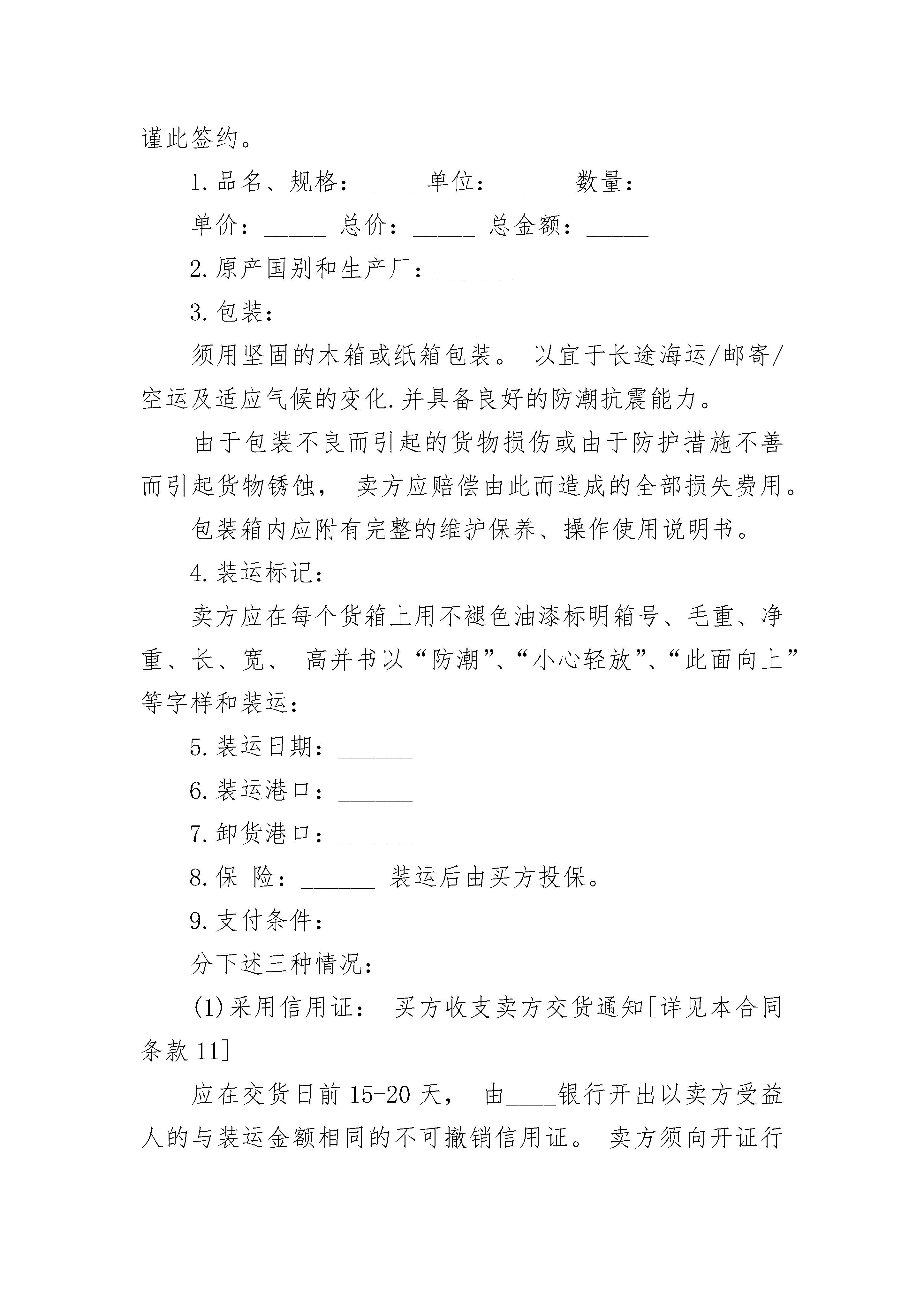 谨此签约。

1.品名、规格：____ 单位：_____ 数量：____

单价：_____ 总价：_____ 总金额：_____

2.原产国别和生产厂：______

3.包装：

须用坚固的木箱或纸箱包装。 以宜于长途海运/邮寄/空运及适应气候的变化.并具备良好的防潮抗震能力。

由于包装不良而引起的货物损伤或由于防护措施不善而引起货物锈蚀， 卖方应赔偿由此而造成的全部损失费用。

包装箱内应附有完整的维护保养、操作使用说明书。

4.装运标记：

卖方应在每个货箱上用不褪色油漆标明箱号、毛重、净重、长、宽、 高并书以“防潮”、“小心轻放”、“此面向上”等字样和装运：

5.装运日期：______

6.装运港口：______

7.卸货港口：______

8.保 险：______ 装运后由买方投保。

9.支付条件：

分下述三种情况：

(1)采用信用证： 买方收支卖方交货通知[详见本合同条款 11]

应在交货日前 15-20 天， 由____银行开出以卖方受益人的与装运金额相同的不可撤销信用证。 卖方须向开证行